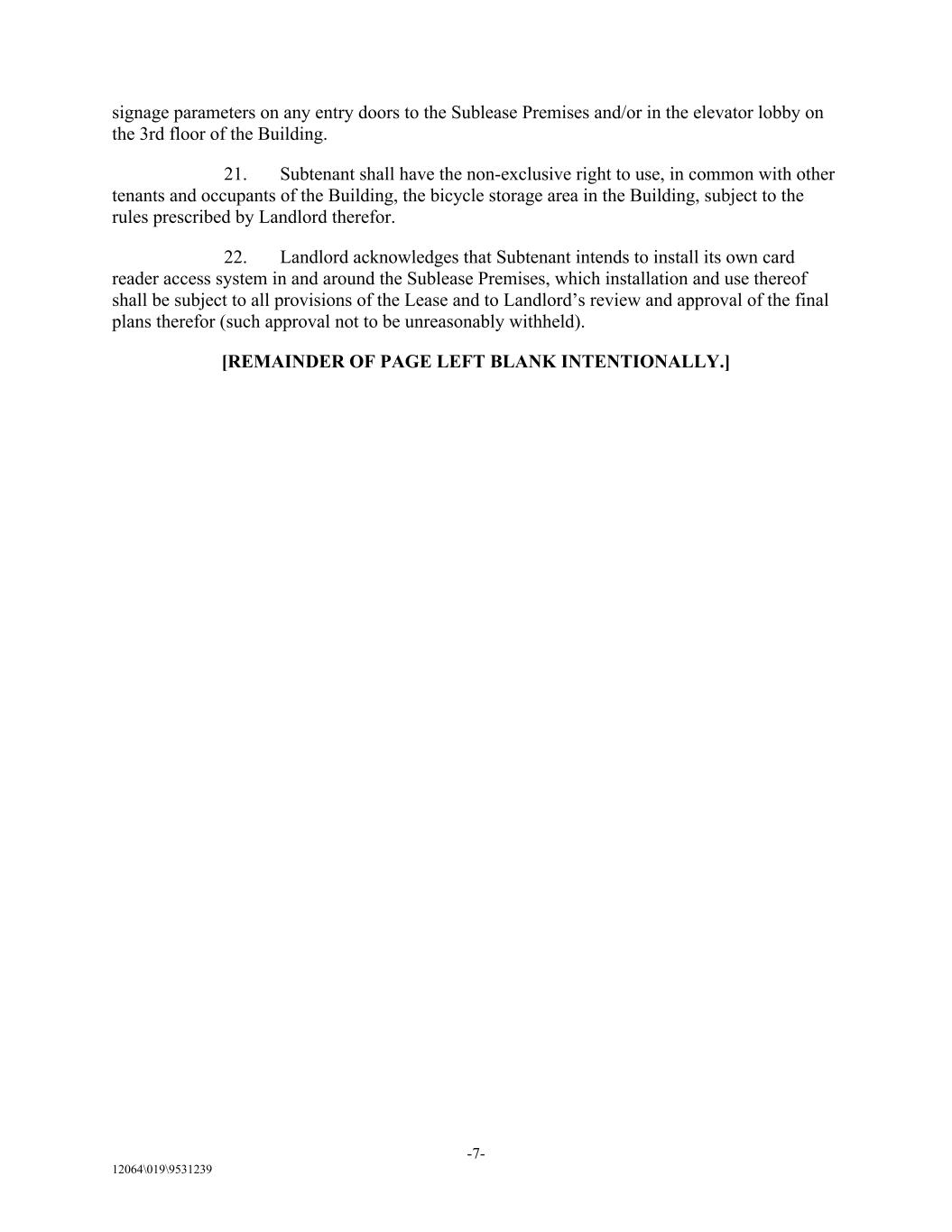 signage parameters on any entry doors to the Sublease Premises and/or in the elevator lobby on the 3rd floor of the Building.

21. Subtenant shall have the non-exclusive right to use, in common with other tenants and occupants of the Building, the bicycle storage area in the Building, subject to the rules prescribed by Landlord therefor.

22. Landlord acknowledges that Subtenant intends to install its own card reader access system in and around the Sublease Premises, which installation and use thereof shall be subject to all provisions of the Lease and to Landlord's review and approval of the final plans therefor (such approval not to be unreasonably withheld).

[REMAINDER OF PAGE LEFT BLANK INTENTIONALLY.]

-7-

12064\019\9531239